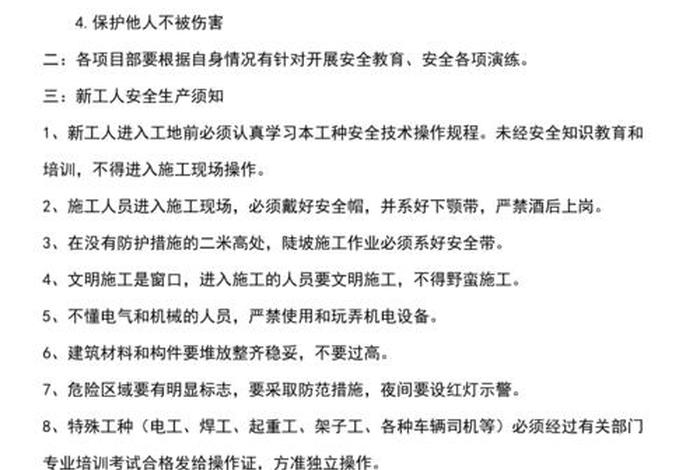 4. 保护他人不被伤害

二：各项目部要根据自身情况有针对开展安全教育、安全各项演练。

三：新工人安全生产须知

1、新工人进入工地前必须认真学习本工种安全技术操作规程。未经安全知识教育和培训，不得进入施工现场操作。

2、施工人员进入施工现场，必须戴好安全帽，并系好下颚带，严禁酒后上岗。

3、在没有防护措施的二米高处，陡坡施工作业必须系好安全带。

4、文明施工是窗口，进入施工的人员要文明施工，不得野蛮施工。

5、不懂电气和机械的人员，严禁使用和玩弄机电设备。

6、建筑材料和构件要堆放整齐稳妥，不要过高。

7、危险区域要有明显标志，要采取防范措施，夜间要设红灯示警。

8、特殊工种（电工、焊工、起重工、架子工、各种车辆司机等）必须经过有关部门专业培训考试合格发给操作证，方准独立操作。